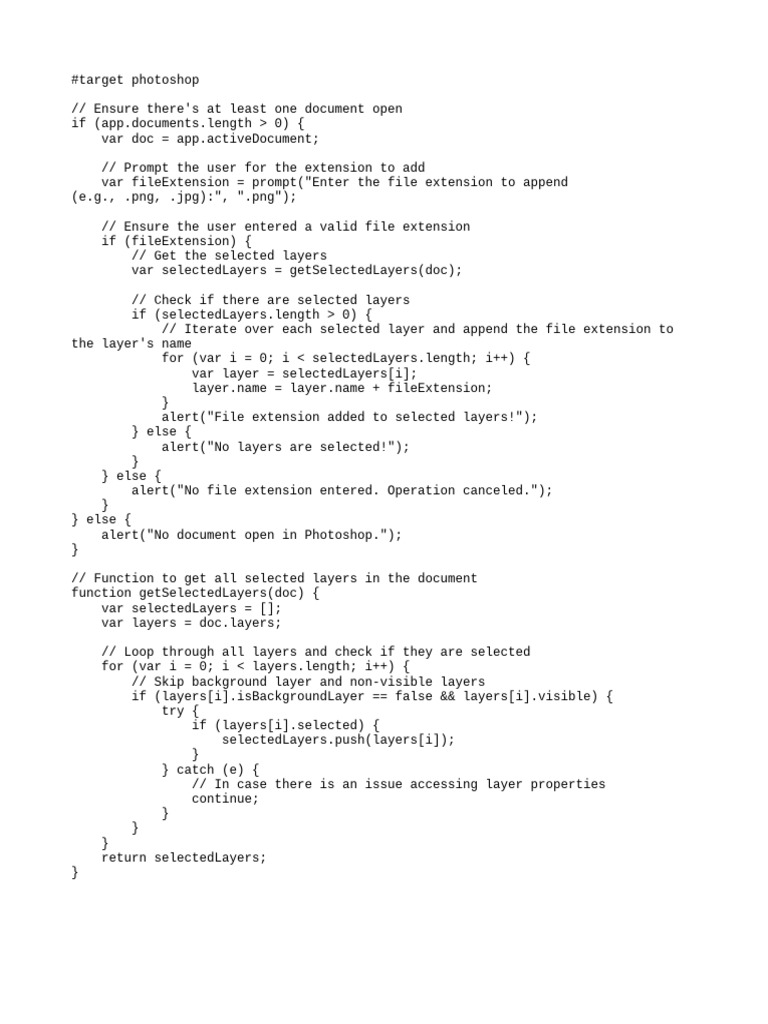 #target photoshop

// Ensure there's at least one document open
if (app.documents.length > 0) {
    var doc = app.activeDocument;

    // Prompt the user for the extension to add
    var fileExtension = prompt("Enter the file extension to append (e.g., .png, .jpg):", ".png");

    // Ensure the user entered a valid file extension
    if (fileExtension) {
        // Get the selected layers
        var selectedLayers = getSelectedLayers(doc);

        // Check if there are selected layers
        if (selectedLayers.length > 0) {
            // Iterate over each selected layer and append the file extension to the layer's name
            for (var i = 0; i < selectedLayers.length; i++) {
                var layer = selectedLayers[i];
                layer.name = layer.name + fileExtension;
            }
            alert("File extension added to selected layers!");
        } else {
            alert("No layers are selected!");
        }
    } else {
        alert("No file extension entered. Operation canceled.");
    }
} else {
    alert("No document open in Photoshop.");
}

// Function to get all selected layers in the document
function getSelectedLayers(doc) {
    var selectedLayers = [];
    var layers = doc.layers;

    // Loop through all layers and check if they are selected
    for (var i = 0; i < layers.length; i++) {
        // Skip background layer and non-visible layers
        if (layers[i].isBackgroundLayer == false && layers[i].visible) {
            try {
                if (layers[i].selected) {
                    selectedLayers.push(layers[i]);
                }
            } catch (e) {
                // In case there is an issue accessing layer properties
                continue;
            }
        }
    }
    return selectedLayers;
}